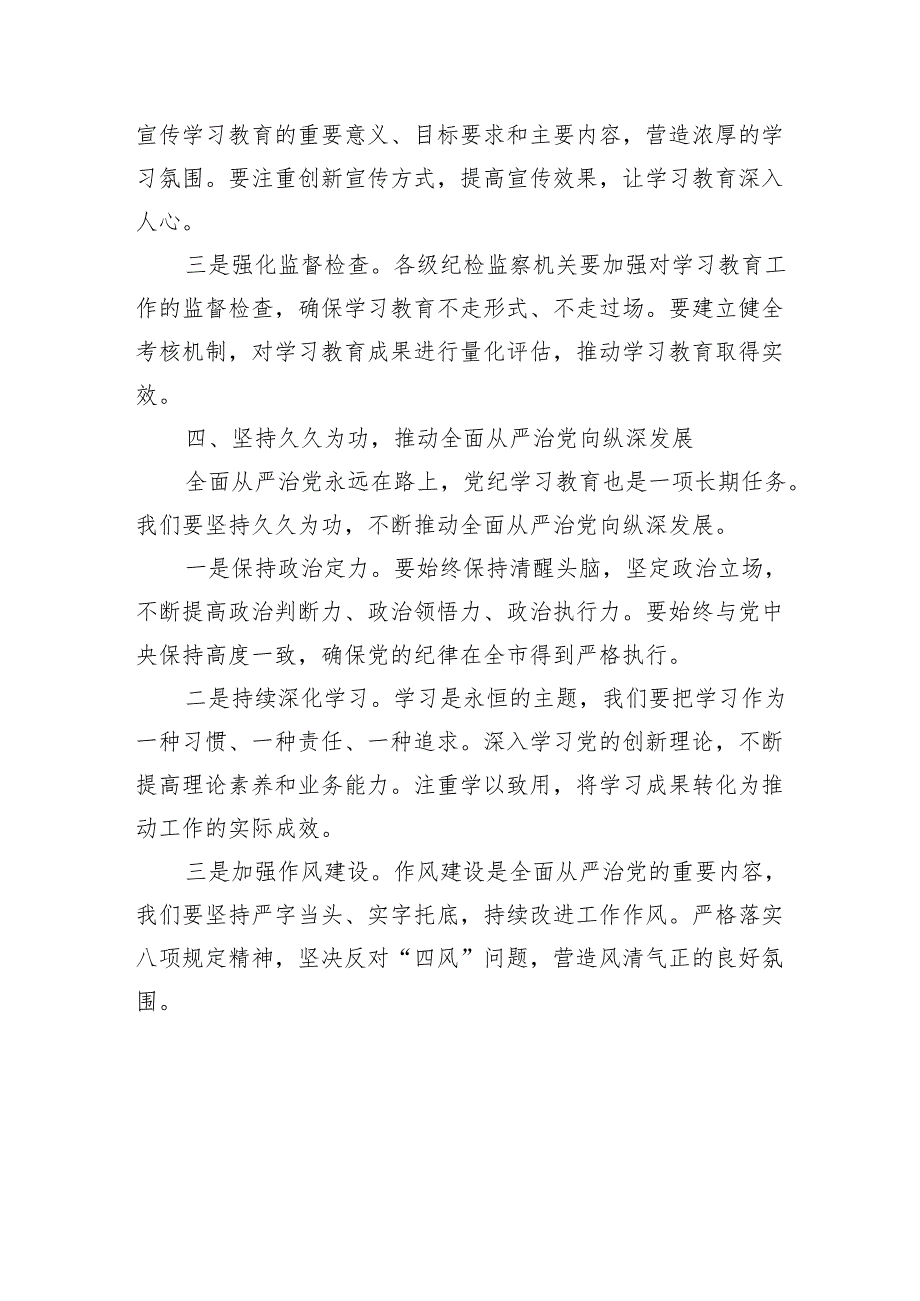 宣传学习教育的重要意义、目标要求和主要内容，营造浓厚的学习氛围。要注重创新宣传方式，提高宣传效果，让学习教育深入人心。

三是强化监督检查。各级纪检监察机关要加强对学习教育工作的监督检查，确保学习教育不走形式、不走过场。要建立健全考核机制，对学习教育成果进行量化评估，推动学习教育取得实效。

四、坚持久久为功，推动全面从严治党向纵深发展

全面从严治党永远在路上，党纪学习教育也是一项长期任务。我们要坚持久久为功，不断推动全面从严治党向纵深发展。

一是保持政治定力。要始终保持清醒头脑，坚定政治立场，不断提高政治判断力、政治领悟力、政治执行力。要始终与党中央保持高度一致，确保党的纪律在全市得到严格执行。

二是持续深化学习。学习是永恒的主题，我们要把学习作为一种习惯、一种责任、一种追求。深入学习党的创新理论，不断提高理论素养和业务能力。注重学以致用，将学习成果转化为推动工作的实际成效。

三是加强作风建设。作风建设是全面从严治党的重要内容，我们要坚持严字当头、实字托底，持续改进工作作风。严格落实八项规定精神，坚决反对“四风”问题，营造风清气正的良好氛围。